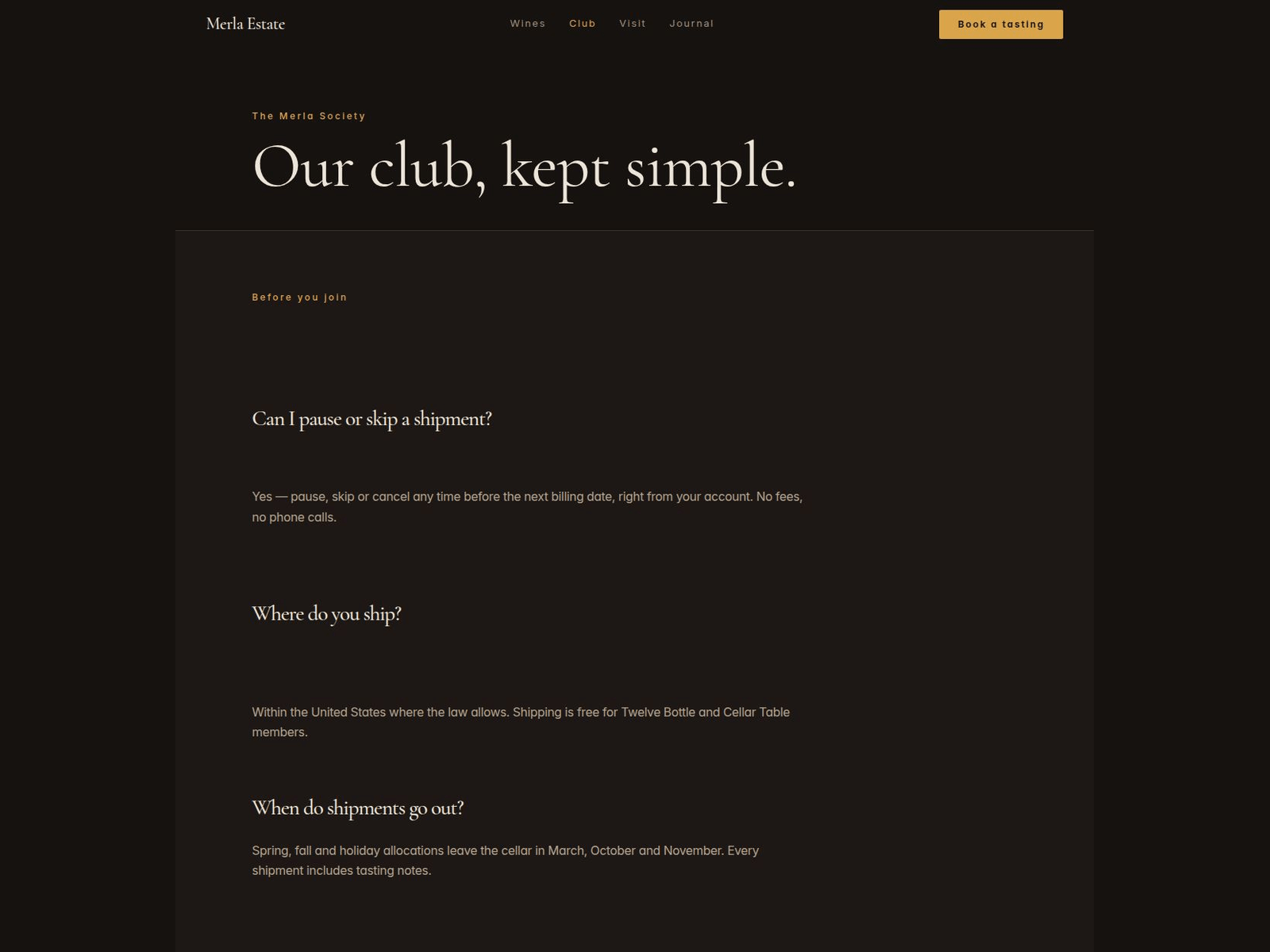 Merla Estate

Wines Club Visit Journal

Book a tasting

The Merla Society

Our club, kept simple.

Before you join

Can I pause or skip a shipment?

Yes — pause, skip or cancel any time before the next billing date, right from your account. No fees, no phone calls.

Where do you ship?

Within the United States where the law allows. Shipping is free for Twelve Bottle and Cellar Table members.

When do shipments go out?

Spring, fall and holiday allocations leave the cellar in March, October and November. Every shipment includes tasting notes.